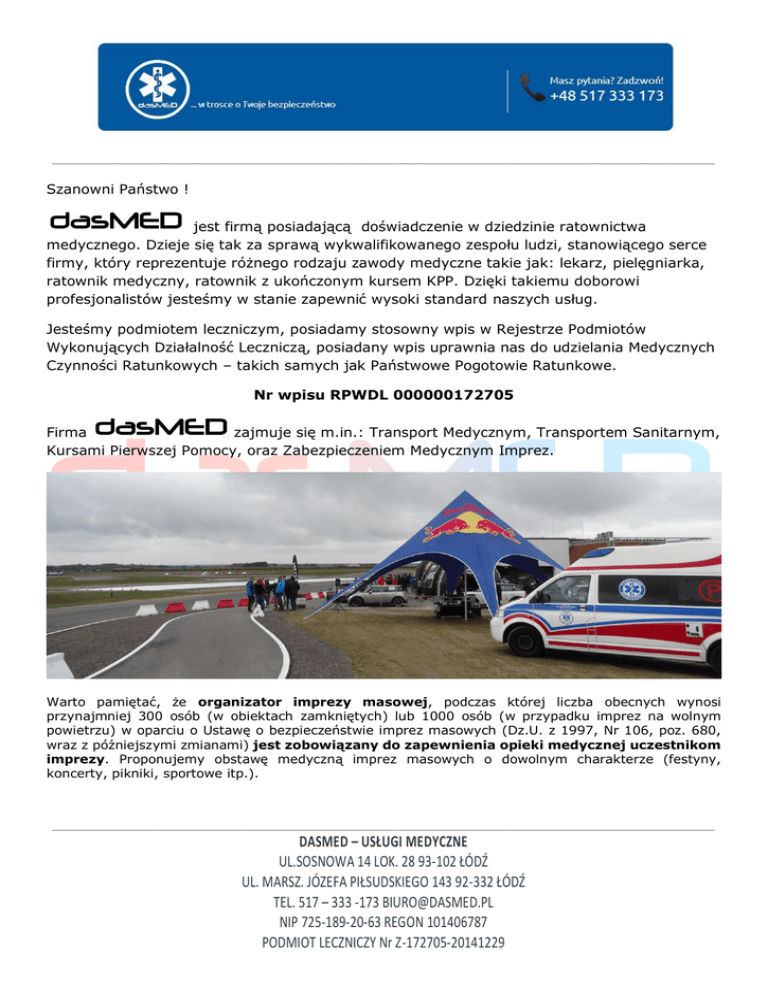 dasMED ... w trosce o Twoje bezpieczeństwo

Masz pytania? Zadzwoń!
+48 517 333 173

Szanowni Państwo !

dasMED jest firmą posiadającą doświadczenie w dziedzinie ratownictwa medycznego. Dzieje się tak za sprawą wykwalifikowanego zespołu ludzi, stanowiącego serce firmy, który reprezentuje różnego rodzaju zawody medyczne takie jak: lekarz, pielęgniarka, ratownik medyczny, ratownik z ukończonym kursem KPP. Dzięki takiemu doborowi profesjonalistów jesteśmy w stanie zapewnić wysoki standard naszych usług.

Jesteśmy podmiotem leczniczym, posiadamy stosowny wpis w Rejestrze Podmiotów Wykonujących Działalność Leczniczą, posiadany wpis uprawnia nas do udzielania Medycznych Czynności Ratunkowych – takich samych jak Państwowe Pogotowie Ratunkowe.

Nr wpisu RPWDL 000000172705

Firma dasMED zajmuje się m.in.: Transport Medycznym, Transportem Sanitarnym, Kursami Pierwszej Pomocy, oraz Zabezpieczeniem Medycznym Imprez.

Red Bull

Warto pamiętać, że organizator imprezy masowej, podczas której liczba obecnych wynosi przynajmniej 300 osób (w obiektach zamkniętych) lub 1000 osób (w przypadku imprez na wolnym powietrzu) w oparciu o Ustawę o bezpieczeństwie imprez masowych (Dz.U. z 1997, Nr 106, poz. 680, wraz z późniejszymi zmianami) jest zobowiązany do zapewnienia opieki medycznej uczestnikom imprezy. Proponujemy obstawę medyczną imprez masowych o dowolnym charakterze (festyny, koncerty, pikniki, sportowe itp.).

DASMED – USŁUGI MEDYCZNE
UL.SOSNOWA 14 LOK. 28 93-102 ŁÓDŹ
UL. MARSZ. JÓZEFA PIŁSUDSKIEGO 143 92-332 ŁÓDŹ
TEL. 517 – 333 -173 BIURO@DASMED.PL
NIP 725-189-20-63 REGON 101406787
PODMIOT LECZNICZY Nr Z-172705-20141229